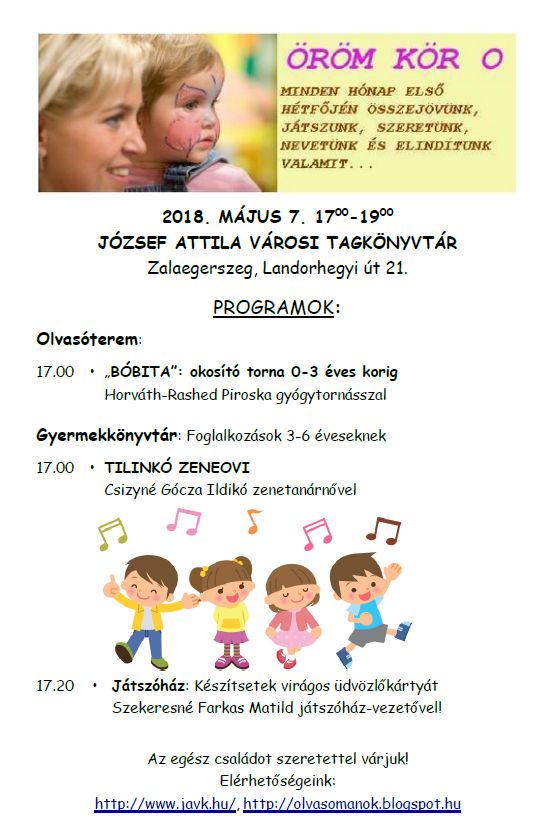 ÖRÖM KÖR O

MINDEN HÓNAP ELSŐ HÉTFŐJÉN ÖSSZEJÖVÜNK, JÁTSZUNK, SZERETÜNK, NEVETÜNK ÉS ELINDÍTUNK VALAMIT...

2018. MÁJUS 7. $17^{00}$-$19^{00}$
JÓZSEF ATTILA VÁROSI TAGKÖNYVTÁR
Zalaegerszeg, Landorhegyi út 21.

PROGRAMOK:

Olvasóterem:

17.00 • „BÓBITA": okosító torna 0-3 éves korig
Horváth-Rashed Piroska gyógytornásszal

Gyermekkönyvtár: Foglalkozások 3-6 éveseknek

17.00 • TILINKÓ ZENEOVI
Csizyné Gócza Ildikó zenetanárnővel

17.20 • Játszóház: Készítsetek virágos üdvözlőkártyát
Szekeresné Farkas Matild játszóház-vezetővel!

Az egész családot szeretettel várjuk!
Elérhetőségeink:
http://www.javk.hu/, http://olvasomanok.blogspot.hu